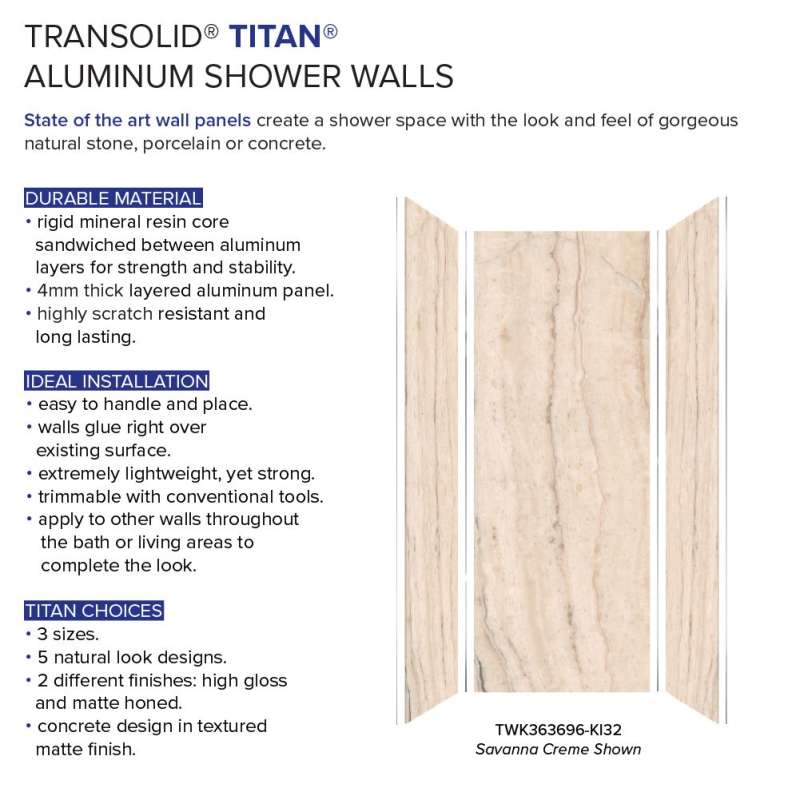 TRANSOLID® TITAN®
ALUMINUM SHOWER WALLS

State of the art wall panels create a shower space with the look and feel of gorgeous natural stone, porcelain or concrete.

DURABLE MATERIAL
• rigid mineral resin core sandwiched between aluminum layers for strength and stability.
• 4mm thick layered aluminum panel.
• highly scratch resistant and long lasting.

IDEAL INSTALLATION
• easy to handle and place.
• walls glue right over existing surface.
• extremely lightweight, yet strong.
• trimmable with conventional tools.
• apply to other walls throughout the bath or living areas to complete the look.

TITAN CHOICES
• 3 sizes.
• 5 natural look designs.
• 2 different finishes: high gloss and matte honed.
• concrete design in textured matte finish.

TWK363696-KI32
Savanna Creme Shown